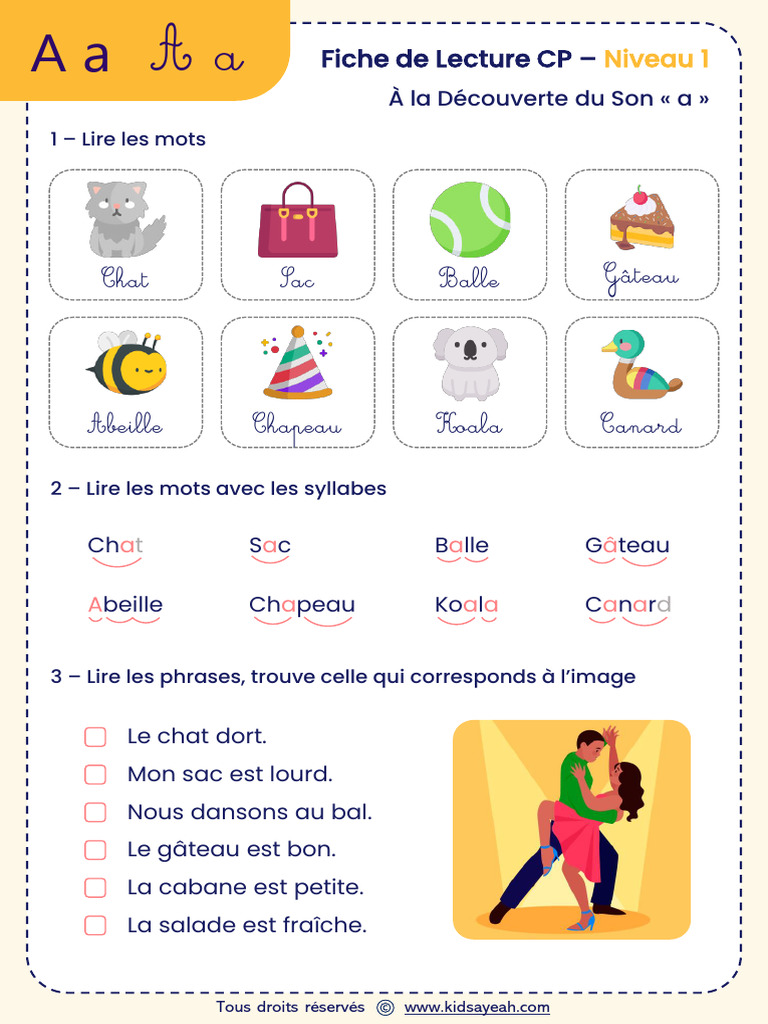 A a A a

Fiche de Lecture CP – Niveau 1

À la Découverte du Son « a »

1 – Lire les mots

Chat

Sac

Balle

Gâteau

Abeille

Chapeau

Koala

Canard

2 – Lire les mots avec les syllabes

Chat

Sac

Balle

Gâteau

Abeille

Chapeau

Koala

Canard

3 – Lire les phrases, trouve celle qui corresponds à l'image

☐ Le chat dort.
☐ Mon sac est lourd.
☐ Nous dansons au bal.
☐ Le gâteau est bon.
☐ La cabane est petite.
☐ La salade est fraîche.

Tous droits réservés © www.kidsayeah.com